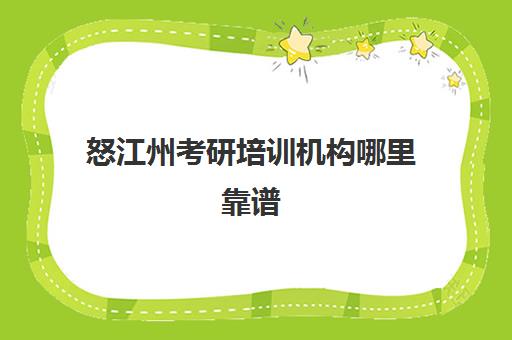 怒江州考研培训机构哪里靠谱